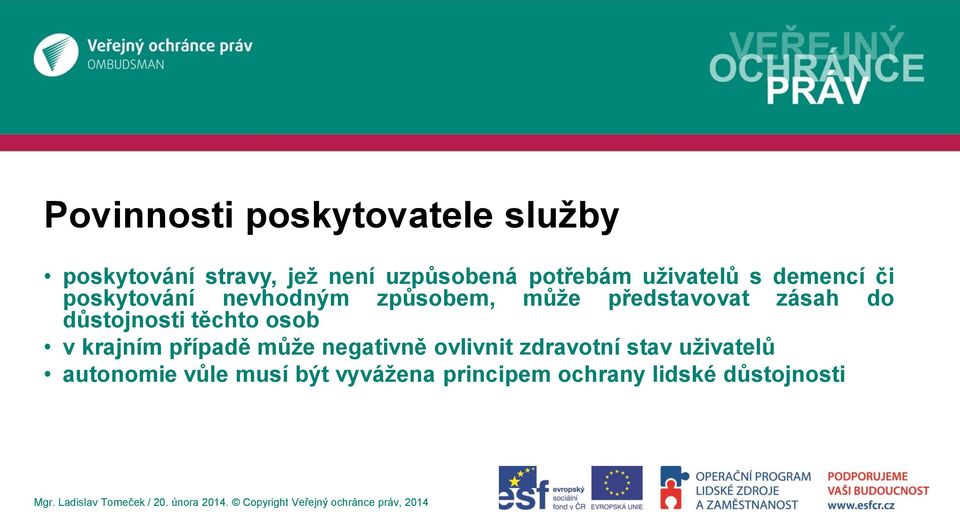 Veřejný ochránce práv
OMBUDSMAN

VEŘEJNÝ OCHRÁNCE PRÁV

Povinnosti poskytovatele služby

• poskytování stravy, jež není uzpůsobená potřebám uživatelů s demencí či poskytování nevhodným způsobem, může představovat zásah do důstojnosti těchto osob
• v krajním případě může negativně ovlivnit zdravotní stav uživatelů
• autonomie vůle musí být vyvážena principem ochrany lidské důstojnosti

Mgr. Ladislav Tomeček / 20. února 2014. © Copyright Veřejný ochránce práv, 2014

esf evropský sociální fond v ČR

EVROPSKÁ UNIE

OPERAČNÍ PROGRAM LIDSKÉ ZDROJE A ZAMĚSTNANOST

PODPORUJEME VAŠI BUDOUCNOST www.esfcr.cz